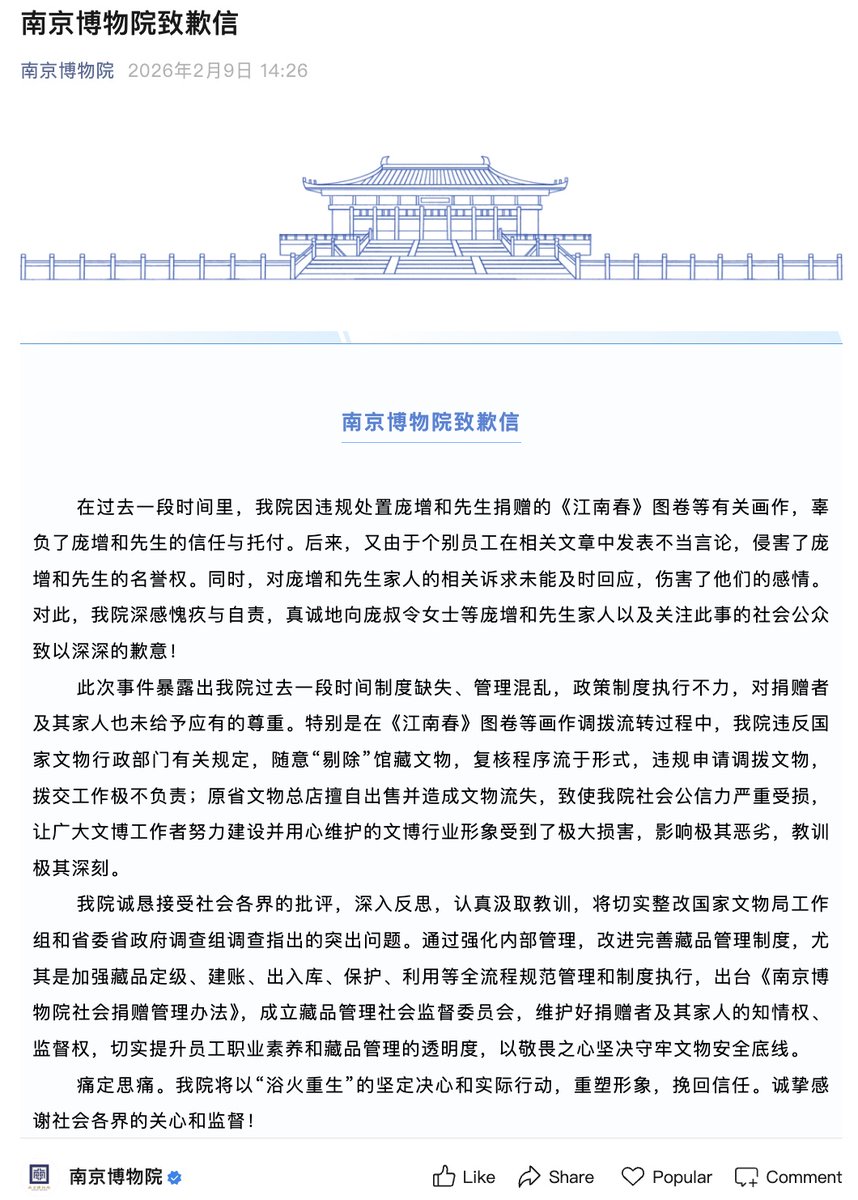 南京博物院致歉信

南京博物院 2026年2月9日 14:26

南京博物院致歉信

在过去一段时间里，我院因违规处置庞增和先生捐赠的《江南春》图卷等有关画作，辜负了庞增和先生的信任与托付。后来，又由于个别员工在相关文章中发表不当言论，侵害了庞增和先生的名誉权。同时，对庞增和先生家人的相关诉求未能及时回应，伤害了他们的感情。对此，我院深感愧疚与自责，真诚地向庞叔令女士等庞增和先生家人以及关注此事的社会公众致以深深的歉意！

此次事件暴露出我院过去一段时间制度缺失、管理混乱，政策制度执行不力，对捐赠者及其家人也未给予应有的尊重。特别是在《江南春》图卷等画作调拨流转过程中，我院违反国家文物行政部门有关规定，随意“剔除”馆藏文物，复核程序流于形式，违规申请调拨文物，拨交工作极不负责；原省文物总店擅自出售并造成文物流失，致使我院社会公信力严重受损，让广大文博工作者努力建设并用心维护的文博行业形象受到了极大损害，影响极其恶劣，教训极其深刻。

我院诚恳接受社会各界的批评，深入反思，认真汲取教训，将切实整改国家文物局工作组和省委省政府调查组调查指出的突出问题。通过强化内部管理，改进完善藏品管理制度，尤其是加强藏品定级、建账、出入库、保护、利用等全流程规范管理和制度执行，出台《南京博物院社会捐赠管理办法》，成立藏品管理社会监督委员会，维护好捐赠者及其家人的知情权、监督权，切实提升员工职业素养和藏品管理的透明度，以敬畏之心坚决守牢文物安全底线。

痛定思痛。我院将以“浴火重生”的坚定决心和实际行动，重塑形象，挽回信任。诚挚感谢社会各界的关心和监督！

南京博物院

Like Share Popular Comment